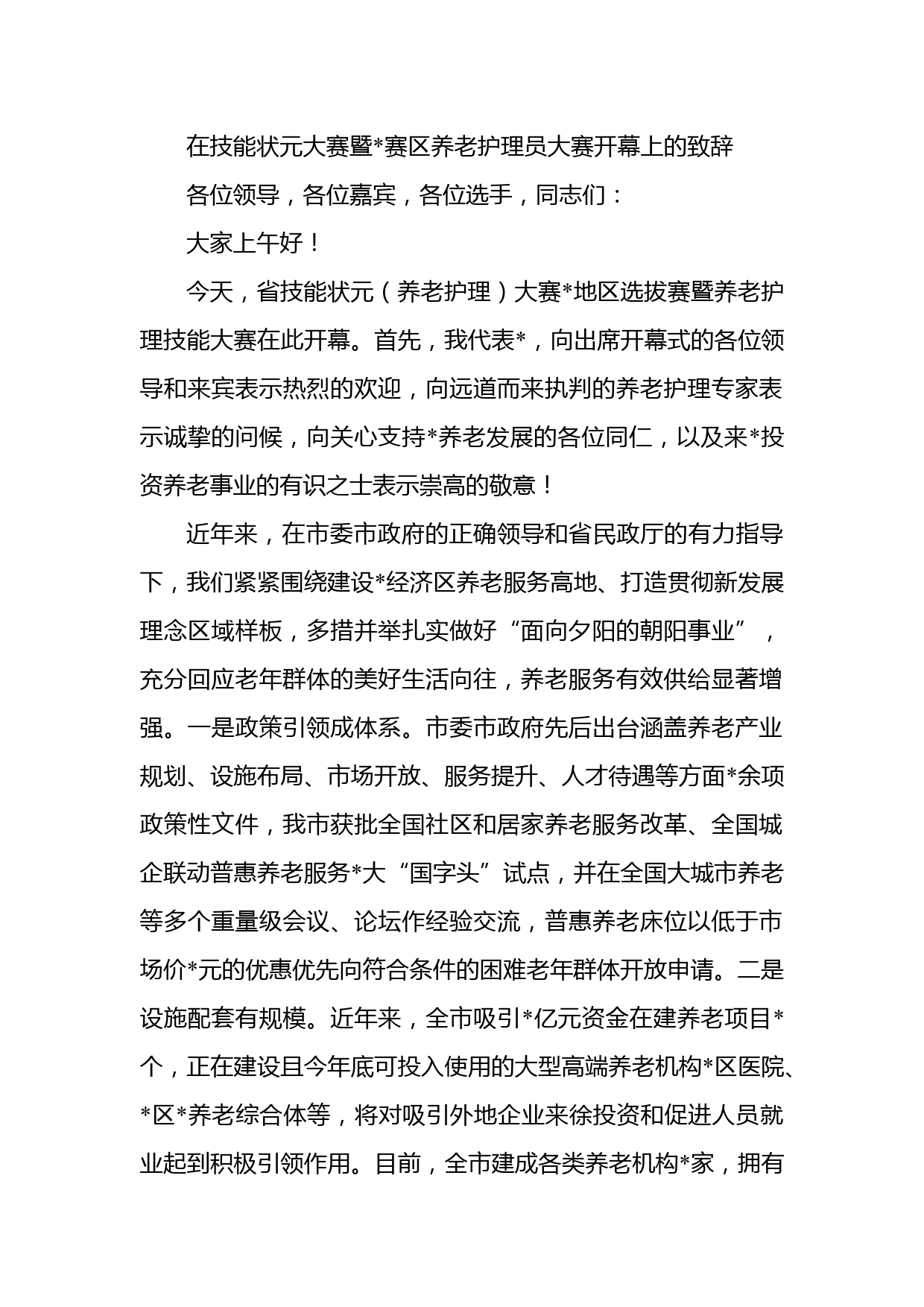 在技能状元大赛暨*赛区养老护理员大赛开幕上的致辞

各位领导，各位嘉宾，各位选手，同志们：

大家上午好！

今天，省技能状元（养老护理）大赛*地区选拔赛暨养老护理技能大赛在此开幕。首先，我代表*，向出席开幕式的各位领导和来宾表示热烈的欢迎，向远道而来执判的养老护理专家表示诚挚的问候，向关心支持*养老发展的各位同仁，以及来*投资养老事业的有识之士表示崇高的敬意！

近年来，在市委市政府的正确领导和省民政厅的有力指导下，我们紧紧围绕建设*经济区养老服务高地、打造贯彻新发展理念区域样板，多措并举扎实做好“面向夕阳的朝阳事业”，充分回应老年群体的美好生活向往，养老服务有效供给显著增强。一是政策引领成体系。市委市政府先后出台涵盖养老产业规划、设施布局、市场开放、服务提升、人才待遇等方面*余项政策性文件，我市获批全国社区和居家养老服务改革、全国城企联动普惠养老服务*大“国字头”试点，并在全国大城市养老等多个重量级会议、论坛作经验交流，普惠养老床位以低于市场价*元的优惠优先向符合条件的困难老年群体开放申请。二是设施配套有规模。近年来，全市吸引*亿元资金在建养老项目*个，正在建设且今年底可投入使用的大型高端养老机构*区医院、*区*养老综合体等，将对吸引外地企业来徐投资和促进人员就业起到积极引领作用。目前，全市建成各类养老机构*家，拥有